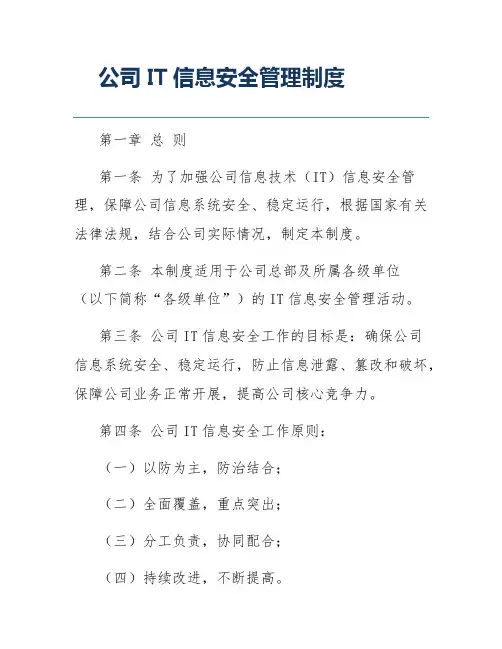 公司 IT 信息安全管理制度

第一章 总 则

第一条 为了加强公司信息技术（IT）信息安全管理，保障公司信息系统安全、稳定运行，根据国家有关法律法规，结合公司实际情况，制定本制度。

第二条 本制度适用于公司总部及所属各级单位（以下简称“各级单位”）的 IT 信息安全管理活动。

第三条 公司 IT 信息安全工作的目标是：确保公司信息系统安全、稳定运行，防止信息泄露、篡改和破坏，保障公司业务正常开展，提高公司核心竞争力。

第四条 公司 IT 信息安全工作原则：

（一）以防为主，防治结合；

（二）全面覆盖，重点突出；

（三）分工负责，协同配合；

（四）持续改进，不断提高。